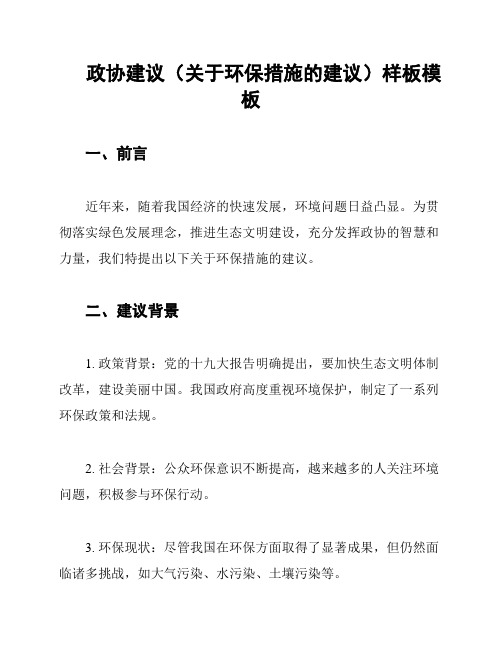 政协建议（关于环保措施的建议）样板模板

一、前言

近年来，随着我国经济的快速发展，环境问题日益凸显。为贯彻落实绿色发展理念，推进生态文明建设，充分发挥政协的智慧和力量，我们特提出以下关于环保措施的建议。

二、建议背景

1. 政策背景：党的十九大报告明确提出，要加快生态文明体制改革，建设美丽中国。我国政府高度重视环境保护，制定了一系列环保政策和法规。

2. 社会背景：公众环保意识不断提高，越来越多的人关注环境问题，积极参与环保行动。

3. 环保现状：尽管我国在环保方面取得了显著成果，但仍然面临诸多挑战，如大气污染、水污染、土壤污染等。